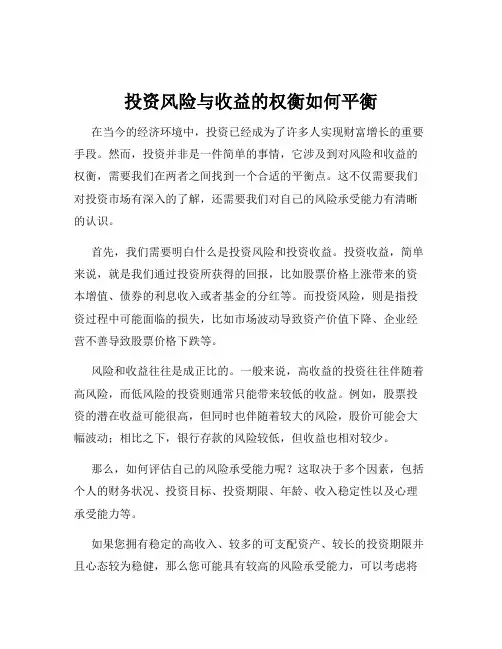 投资风险与收益的权衡如何平衡

在当今的经济环境中，投资已经成为了许多人实现财富增长的重要手段。然而，投资并非是一件简单的事情，它涉及到对风险和收益的权衡，需要我们在两者之间找到一个合适的平衡点。这不仅需要我们对投资市场有深入的了解，还需要我们对自己的风险承受能力有清晰的认识。

首先，我们需要明白什么是投资风险和投资收益。投资收益，简单来说，就是我们通过投资所获得的回报，比如股票价格上涨带来的资本增值、债券的利息收入或者基金的分红等。而投资风险，则是指投资过程中可能面临的损失，比如市场波动导致资产价值下降、企业经营不善导致股票价格下跌等。

风险和收益往往是成正比的。一般来说，高收益的投资往往伴随着高风险，而低风险的投资则通常只能带来较低的收益。例如，股票投资的潜在收益可能很高，但同时也伴随着较大的风险，股价可能会大幅波动；相比之下，银行存款的风险较低，但收益也相对较少。

那么，如何评估自己的风险承受能力呢？这取决于多个因素，包括个人的财务状况、投资目标、投资期限、年龄、收入稳定性以及心理承受能力等。

如果您拥有稳定的高收入、较多的可支配资产、较长的投资期限并且心态较为稳健，那么您可能具有较高的风险承受能力，可以考虑将